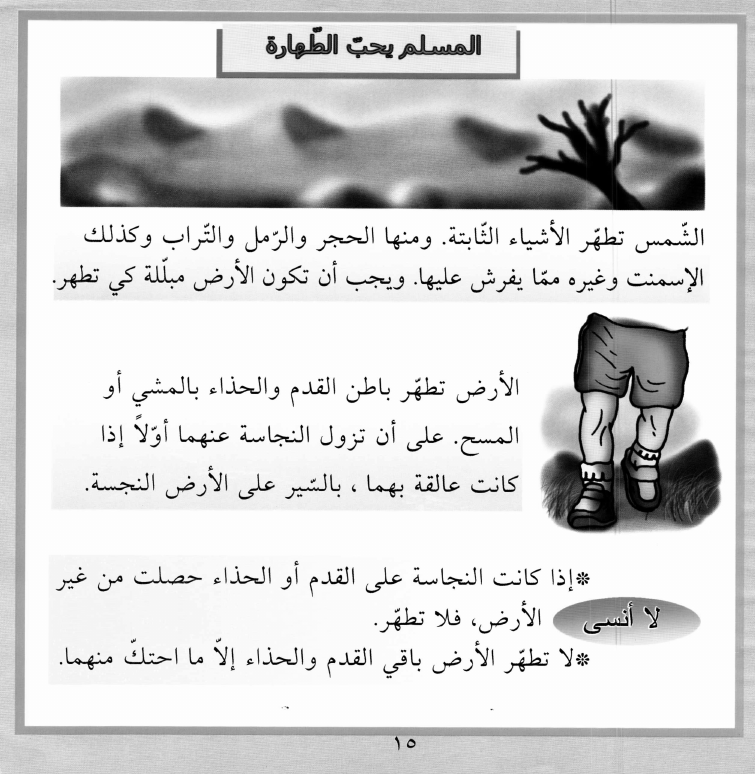 المسلم يحبّ الطّهارة

الشّمس تطهّر الأشياء الثّابتة. ومنها الحجر والرّمل والتّراب وكذلك الإسمنت وغيره ممّا يفرش عليها. ويجب أن تكون الأرض مبلّلة كي تطهر.

الأرض تطهّر باطن القدم والحذاء بالمشي أو المسح. على أن تزول النجاسة عنهما أوّلاً إذا كانت عالقة بهما ، بالسّير على الأرض النجسة.

لا أنسى

*إذا كانت النجاسة على القدم أو الحذاء حصلت من غير الأرض، فلا تطهّر.
*لا تطهّر الأرض باقي القدم والحذاء إلاّ ما احتكّ منهما.

١٥